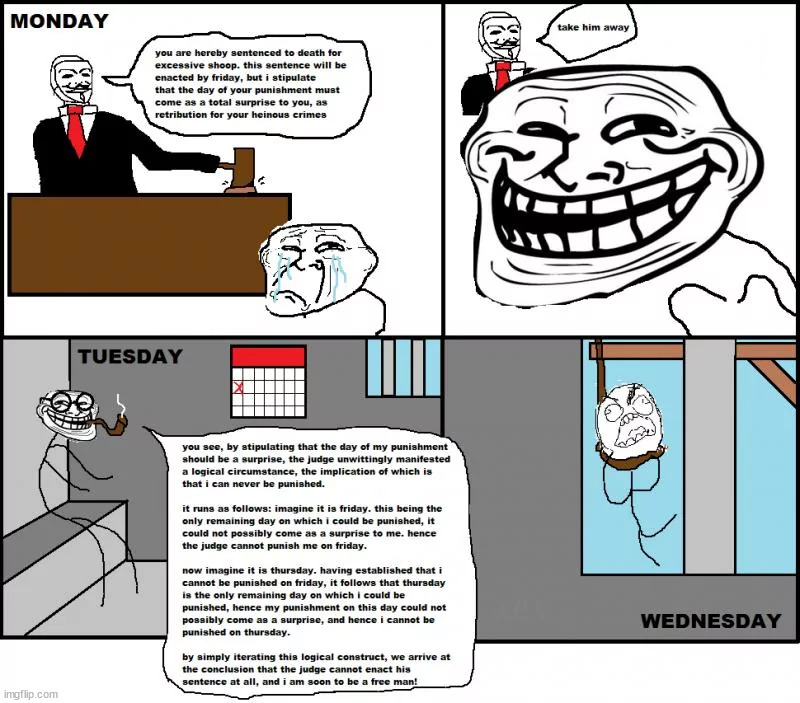 MONDAY

you are hereby sentenced to death for excessive shoop. this sentence will be enacted by friday, but i stipulate that the day of your punishment must come as a total surprise to you, as retribution for your heinous crimes

take him away

TUESDAY

you see, by stipulating that the day of my punishment should be a surprise, the judge unwittingly manifested a logical circumstance, the implication of which is that i can never be punished.

it runs as follows: imagine it is friday. this being the only remaining day on which i could be punished, it could not possibly come as a surprise to me. hence the judge cannot punish me on friday.

now imagine it is thursday. having established that i cannot be punished on friday, it follows that thursday is the only remaining day on which i could be punished, hence my punishment on this day could not possibly come as a surprise, and hence i cannot be punished on thursday.

by simply iterating this logical construct, we arrive at the conclusion that the judge cannot enact his sentence at all, and i am soon to be a free man!

WEDNESDAY

imgflip.com